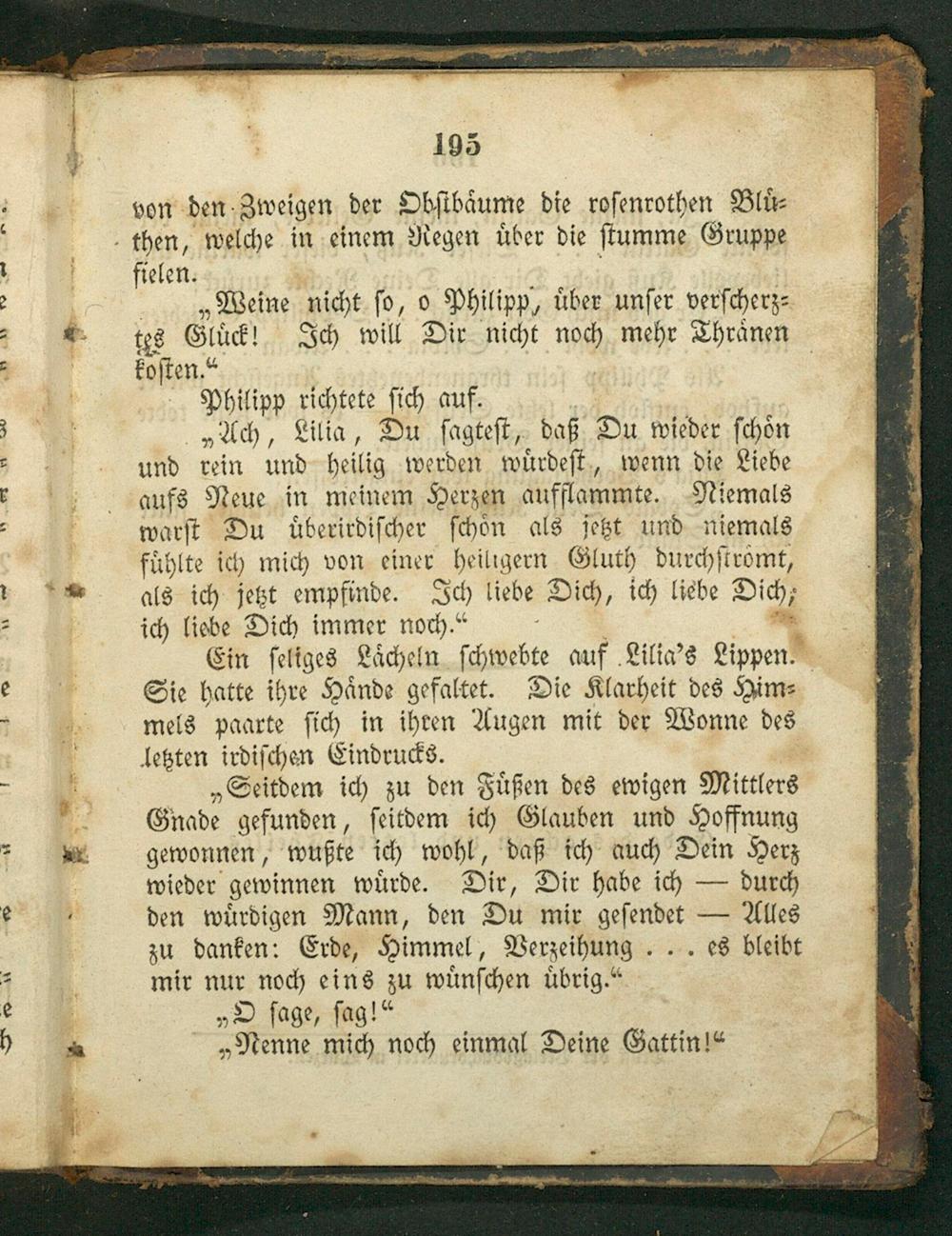 195

von den Zweigen der Obstbäume die rosenrothen Blüthen, welche in einem Regen über die stumme Gruppe fielen.

„Weine nicht so, o Philipp, über unser verscherztes Glück! Ich will Dir nicht noch mehr Thränen kosten.“

Philipp richtete sich auf.

„Ach, Lilia, Du sagtest, daß Du wieder schön und rein und heilig werden würdest, wenn die Liebe aufs Neue in meinem Herzen aufflammte. Niemals warst Du überirdischer schön als jetzt und niemals fühlte ich mich von einer heiligern Gluth durchströmt, als ich jetzt empfinde. Ich liebe Dich, ich liebe Dich, ich liebe Dich immer noch.“

Ein seliges Lächeln schwebte auf Lilia's Lippen. Sie hatte ihre Hände gefaltet. Die Klarheit des Himmels paarte sich in ihren Augen mit der Wonne des letzten irdischen Eindrucks.

„Seitdem ich zu den Füßen des ewigen Mittlers Gnade gefunden, seitdem ich Glauben und Hoffnung gewonnen, wußte ich wohl, daß ich auch Dein Herz wieder gewinnen würde. Dir, Dir habe ich — durch den würdigen Mann, den Du mir gesendet — Alles zu danken: Erde, Himmel, Verzeihung . . . es bleibt mir nur noch eins zu wünschen übrig.“

„O sage, sag!“

„Nenne mich noch einmal Deine Gattin!“